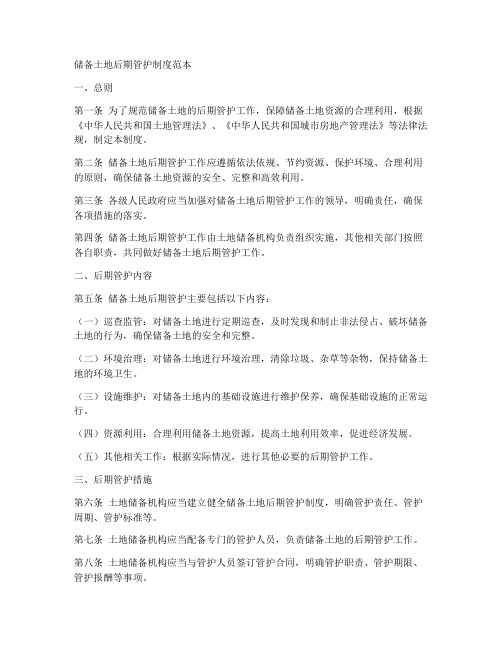 储备土地后期管护制度范本

一、总则

第一条 为了规范储备土地的后期管护工作，保障储备土地资源的合理利用，根据《中华人民共和国土地管理法》、《中华人民共和国城市房地产管理法》等法律法规，制定本制度。

第二条 储备土地后期管护工作应遵循依法依规、节约资源、保护环境、合理利用的原则，确保储备土地资源的安全、完整和高效利用。

第三条 各级人民政府应当加强对储备土地后期管护工作的领导，明确责任，确保各项措施的落实。

第四条 储备土地后期管护工作由土地储备机构负责组织实施，其他相关部门按照各自职责，共同做好储备土地后期管护工作。

二、后期管护内容

第五条 储备土地后期管护主要包括以下内容：

（一）巡查监管：对储备土地进行定期巡查，及时发现和制止非法侵占、破坏储备土地的行为，确保储备土地的安全和完整。

（二）环境治理：对储备土地进行环境治理，清除垃圾、杂草等杂物，保持储备土地的环境卫生。

（三）设施维护：对储备土地内的基础设施进行维护保养，确保基础设施的正常运行。

（四）资源利用：合理利用储备土地资源，提高土地利用效率，促进经济发展。

（五）其他相关工作：根据实际情况，进行其他必要的后期管护工作。

三、后期管护措施

第六条 土地储备机构应当建立健全储备土地后期管护制度，明确管护责任、管护周期、管护标准等。

第七条 土地储备机构应当配备专门的管护人员，负责储备土地的后期管护工作。

第八条 土地储备机构应当与管护人员签订管护合同，明确管护职责、管护期限、管护报酬等事项。